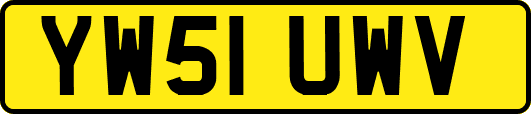 YW51 UWV